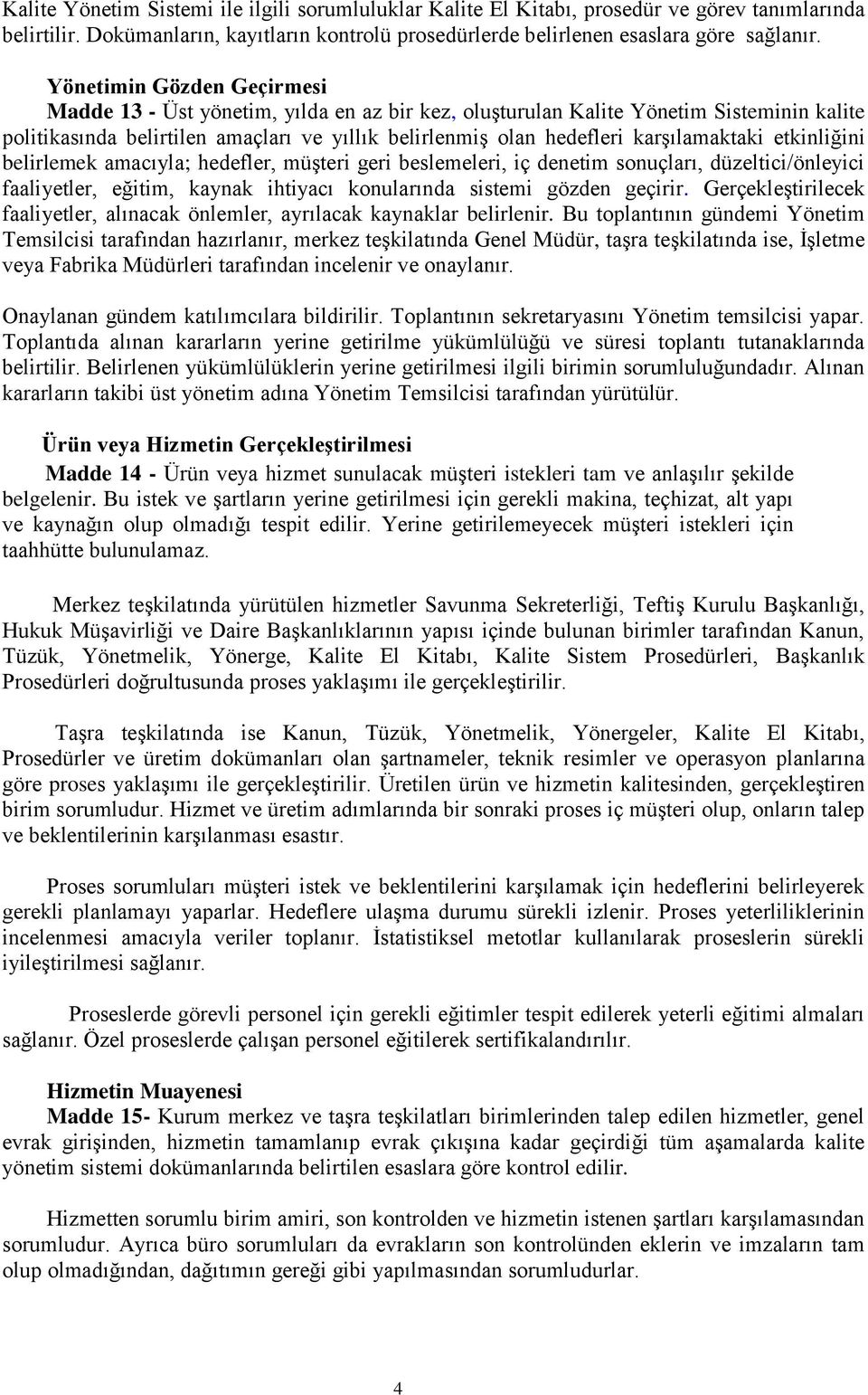 Kalite Yönetim Sistemi ile ilgili sorumluluklar Kalite El Kitabı, prosedür ve görev tanımlarında belirtilir. Dokümanların, kayıtların kontrolü prosedürlerde belirlenen esaslara göre sağlanır.

Yönetimin Gözden Geçirmesi
Madde 13 - Üst yönetim, yılda en az bir kez, oluşturulan Kalite Yönetim Sisteminin kalite politikasında belirtilen amaçları ve yıllık belirlenmiş olan hedefleri karşılamaktaki etkinliğini belirlemek amacıyla; hedefler, müşteri geri beslemeleri, iç denetim sonuçları, düzeltici/önleyici faaliyetler, eğitim, kaynak ihtiyacı konularında sistemi gözden geçirir. Gerçekleştirilecek faaliyetler, alınacak önlemler, ayrılacak kaynaklar belirlenir. Bu toplantının gündemi Yönetim Temsilcisi tarafından hazırlanır, merkez teşkilatında Genel Müdür, taşra teşkilatında ise, İşletme veya Fabrika Müdürleri tarafından incelenir ve onaylanır.

Onaylanan gündem katılımcılara bildirilir. Toplantının sekretaryasını Yönetim temsilcisi yapar. Toplantıda alınan kararların yerine getirilme yükümlülüğü ve süresi toplantı tutanaklarında belirtilir. Belirlenen yükümlülüklerin yerine getirilmesi ilgili birimin sorumluluğundadır. Alınan kararların takibi üst yönetim adına Yönetim Temsilcisi tarafından yürütülür.

Ürün veya Hizmetin Gerçekleştirilmesi
Madde 14 - Ürün veya hizmet sunulacak müşteri istekleri tam ve anlaşılır şekilde belgelenir. Bu istek ve şartların yerine getirilmesi için gerekli makina, teçhizat, alt yapı ve kaynağın olup olmadığı tespit edilir. Yerine getirilemeyecek müşteri istekleri için taahhütte bulunulamaz.

Merkez teşkilatında yürütülen hizmetler Savunma Sekreterliği, Teftiş Kurulu Başkanlığı, Hukuk Müşavirliği ve Daire Başkanlıklarının yapısı içinde bulunan birimler tarafından Kanun, Tüzük, Yönetmelik, Yönerge, Kalite El Kitabı, Kalite Sistem Prosedürleri, Başkanlık Prosedürleri doğrultusunda proses yaklaşımı ile gerçekleştirilir.

Taşra teşkilatında ise Kanun, Tüzük, Yönetmelik, Yönergeler, Kalite El Kitabı, Prosedürler ve üretim dokümanları olan şartnameler, teknik resimler ve operasyon planlarına göre proses yaklaşımı ile gerçekleştirilir. Üretilen ürün ve hizmetin kalitesinden, gerçekleştiren birim sorumludur. Hizmet ve üretim adımlarında bir sonraki proses iç müşteri olup, onların talep ve beklentilerinin karşılanması esastır.

Proses sorumluları müşteri istek ve beklentilerini karşılamak için hedeflerini belirleyerek gerekli planlamayı yaparlar. Hedeflere ulaşma durumu sürekli izlenir. Proses yeterliliklerinin incelenmesi amacıyla veriler toplanır. İstatistiksel metotlar kullanılarak proseslerin sürekli iyileştirilmesi sağlanır.

Proseslerde görevli personel için gerekli eğitimler tespit edilerek yeterli eğitimi almaları sağlanır. Özel proseslerde çalışan personel eğitilerek sertifikalandırılır.

Hizmetin Muayenesi
Madde 15- Kurum merkez ve taşra teşkilatları birimlerinden talep edilen hizmetler, genel evrak girişinden, hizmetin tamamlanıp evrak çıkışına kadar geçirdiği tüm aşamalarda kalite yönetim sistemi dokümanlarında belirtilen esaslara göre kontrol edilir.

Hizmetten sorumlu birim amiri, son kontrolden ve hizmetin istenen şartları karşılamasından sorumludur. Ayrıca büro sorumluları da evrakların son kontrolünden eklerin ve imzaların tam olup olmadığından, dağıtımın gereği gibi yapılmasından sorumludurlar.

4